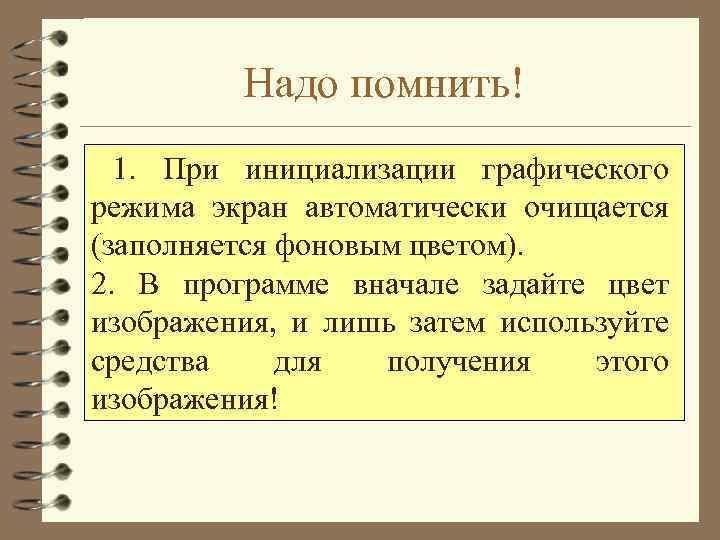 Надо помнить!

1. При инициализации графического режима экран автоматически очищается (заполняется фоновым цветом).

2. В программе вначале задайте цвет изображения, и лишь затем используйте средства для получения этого изображения!